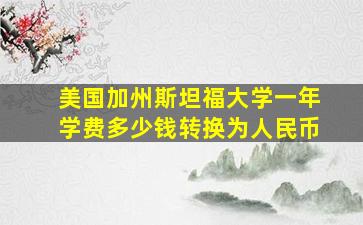 美国加州斯坦福大学一年学费多少钱转换为人民币